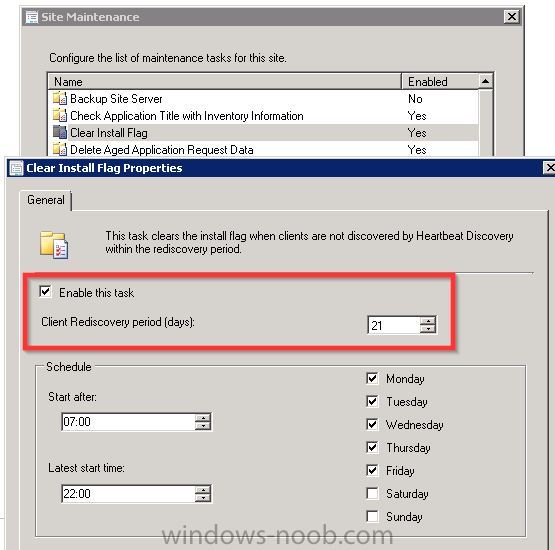 Site Maintenance

Configure the list of maintenance tasks for this site.

| Name | Enabled |
|---|---|
| Backup Site Server | No |
| Check Application Title with Inventory Information | Yes |
| Clear Install Flag | Yes |
| Delete Aged Application Request Data | Yes |

Clear Install Flag Properties

General

This task clears the install flag when clients are not discovered by Heartbeat Discovery within the rediscovery period.

Enable this task

Client Rediscovery period (days): 21

Schedule

Start after:
07:00

Latest start time:
22:00

Monday
Tuesday
Wednesday
Thursday
Friday
Saturday
Sunday

windows-noob.com